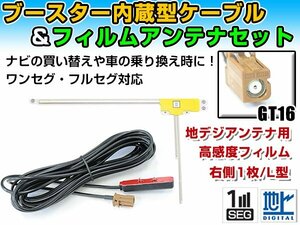 ブースター内蔵型ケーブル
&フィルムアンテナセット

ナビの買い替えや車の乗り換え時に！
ワンセグ・フルセグ対応

GT16

地デジアンテナ用
高感度フィルム
右側1枚/L型

1
SEG

地上
DIGITAL